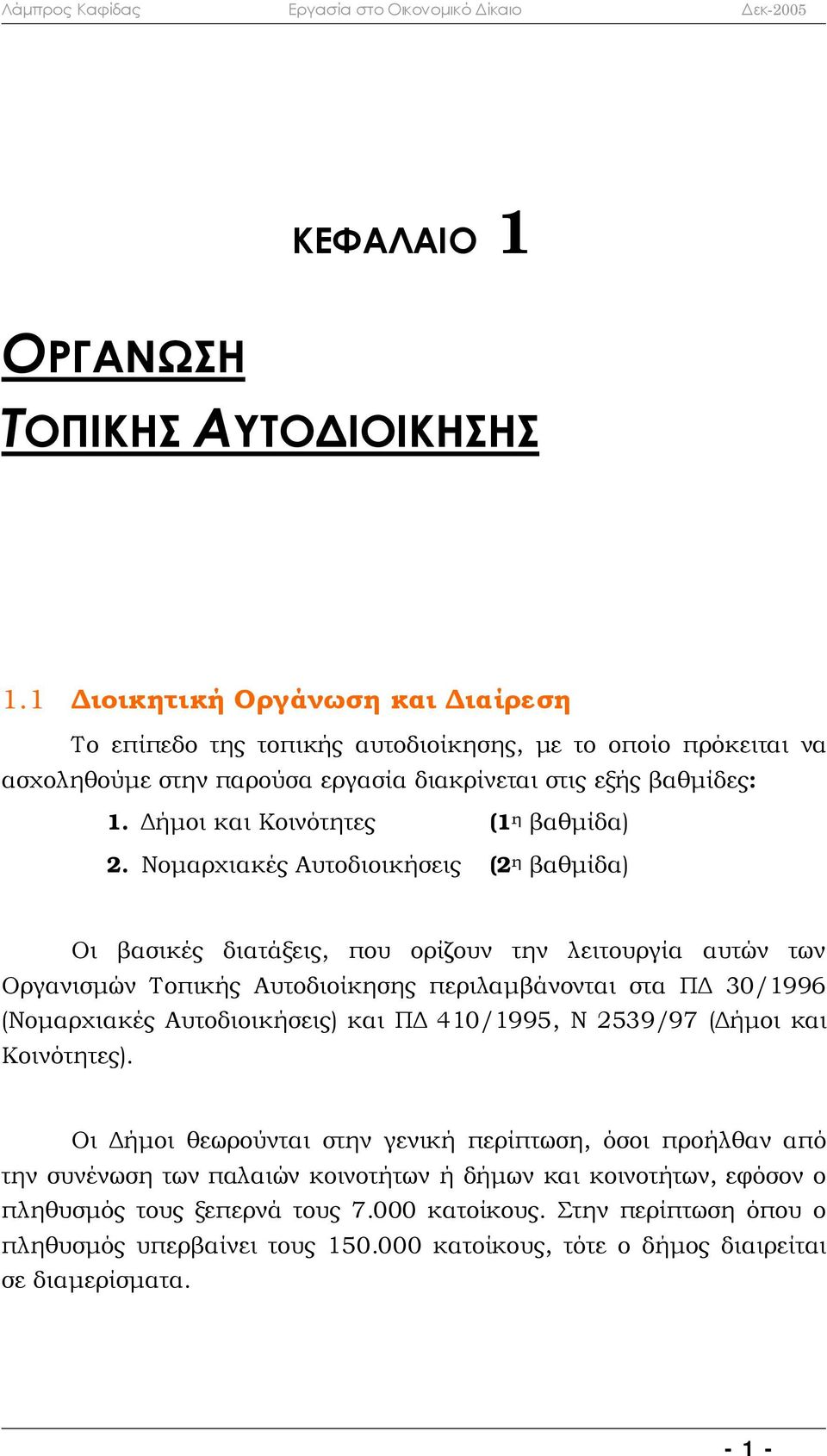 Λάμπρος Καφίδας Εργασία στο Οικονομικό Δίκαιο Δεκ-2005

ΚΕΦΑΛΑΙΟ 1

ΟΡΓΑΝΩΣΗ ΤΟΠΙΚΗΣ ΑΥΤΟΔΙΟΙΚΗΣΗΣ

1.1 Διοικητική Οργάνωση και Διαίρεση

Το επίπεδο της τοπικής αυτοδιοίκησης, με το οποίο πρόκειται να ασχοληθούμε στην παρούσα εργασία διακρίνεται στις εξής βαθμίδες:

1. Δήμοι και Κοινότητες (1η βαθμίδα)

2. Νομαρχιακές Αυτοδιοικήσεις (2η βαθμίδα)

Οι βασικές διατάξεις, που ορίζουν την λειτουργία αυτών των Οργανισμών Τοπικής Αυτοδιοίκησης περιλαμβάνονται στα ΠΔ 30/1996 (Νομαρχιακές Αυτοδιοικήσεις) και ΠΔ 410/1995, Ν 2539/97 (Δήμοι και Κοινότητες).

Οι Δήμοι θεωρούνται στην γενική περίπτωση, όσοι προήλθαν από την συνένωση των παλαιών κοινοτήτων ή δήμων και κοινοτήτων, εφόσον ο πληθυσμός τους ξεπερνά τους 7.000 κατοίκους. Στην περίπτωση όπου ο πληθυσμός υπερβαίνει τους 150.000 κατοίκους, τότε ο δήμος διαιρείται σε διαμερίσματα.

- 1 -